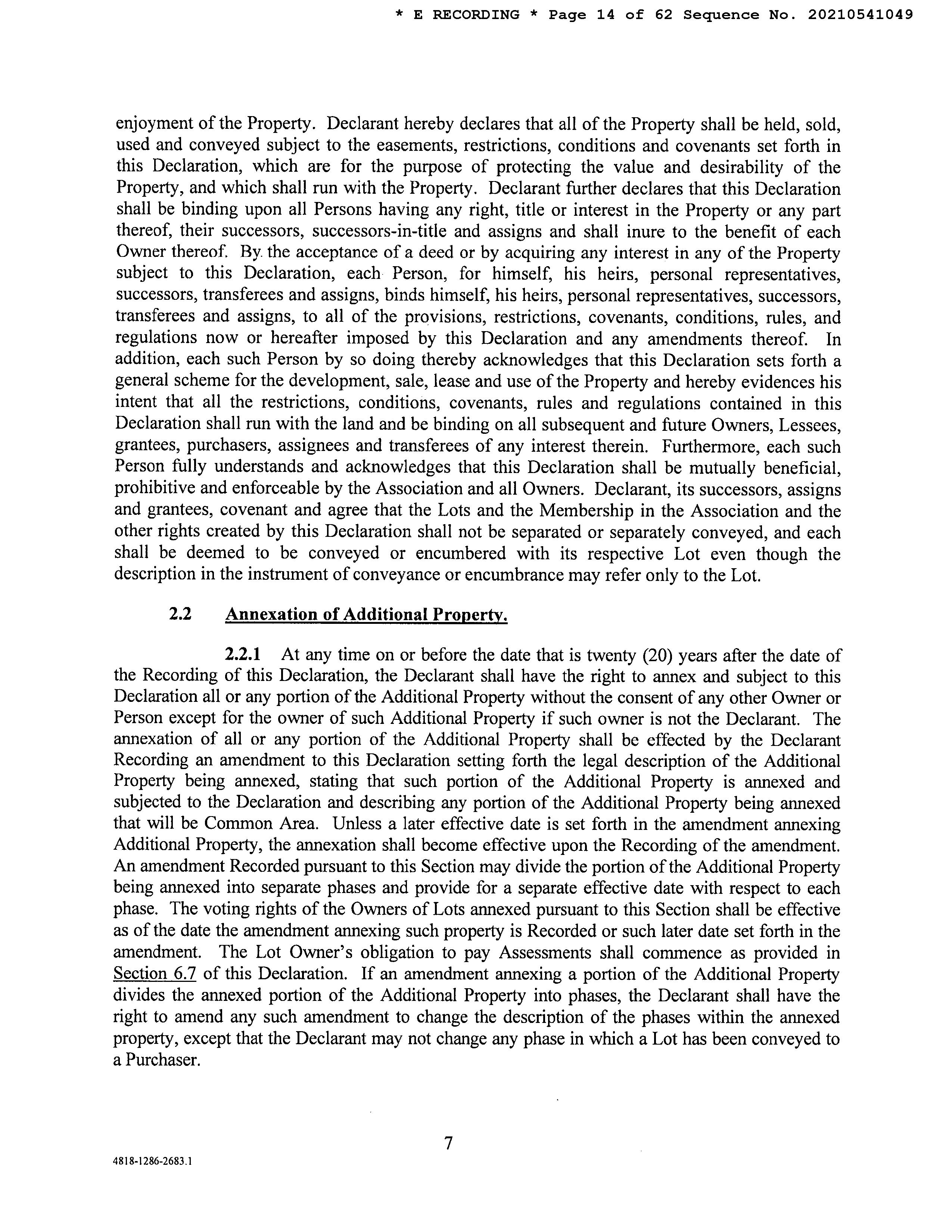 * E RECORDING * Page 14 of 62 Sequence No. 20210541049

enjoyment of the Property. Declarant hereby declares that all of the Property shall be held, sold, used and conveyed subject to the easements, restrictions, conditions and covenants set forth in this Declaration, which are for the purpose of protecting the value and desirability of the Property, and which shall run with the Property. Declarant further declares that this Declaration shall be binding upon all Persons having any right, title or interest in the Property or any part thereof, their successors, successors-in-title and assigns and shall inure to the benefit of each Owner thereof. By the acceptance of a deed or by acquiring any interest in any of the Property subject to this Declaration, each Person, for himself, his heirs, personal representatives, successors, transferees and assigns, binds himself, his heirs, personal representatives, successors, transferees and assigns, to all of the provisions, restrictions, covenants, conditions, rules, and regulations now or hereafter imposed by this Declaration and any amendments thereof. In addition, each such Person by so doing thereby acknowledges that this Declaration sets forth a general scheme for the development, sale, lease and use of the Property and hereby evidences his intent that all the restrictions, conditions, covenants, rules and regulations contained in this Declaration shall run with the land and be binding on all subsequent and future Owners, Lessees, grantees, purchasers, assignees and transferees of any interest therein. Furthermore, each such Person fully understands and acknowledges that this Declaration shall be mutually beneficial, prohibitive and enforceable by the Association and all Owners. Declarant, its successors, assigns and grantees, covenant and agree that the Lots and the Membership in the Association and the other rights created by this Declaration shall not be separated or separately conveyed, and each shall be deemed to be conveyed or encumbered with its respective Lot even though the description in the instrument of conveyance or encumbrance may refer only to the Lot.

2.2 Annexation of Additional Property.

2.2.1 At any time on or before the date that is twenty (20) years after the date of the Recording of this Declaration, the Declarant shall have the right to annex and subject to this Declaration all or any portion of the Additional Property without the consent of any other Owner or Person except for the owner of such Additional Property if such owner is not the Declarant. The annexation of all or any portion of the Additional Property shall be effected by the Declarant Recording an amendment to this Declaration setting forth the legal description of the Additional Property being annexed, stating that such portion of the Additional Property is annexed and subjected to the Declaration and describing any portion of the Additional Property being annexed that will be Common Area. Unless a later effective date is set forth in the amendment annexing Additional Property, the annexation shall become effective upon the Recording of the amendment. An amendment Recorded pursuant to this Section may divide the portion of the Additional Property being annexed into separate phases and provide for a separate effective date with respect to each phase. The voting rights of the Owners of Lots annexed pursuant to this Section shall be effective as of the date the amendment annexing such property is Recorded or such later date set forth in the amendment. The Lot Owner's obligation to pay Assessments shall commence as provided in Section 6.7 of this Declaration. If an amendment annexing a portion of the Additional Property divides the annexed portion of the Additional Property into phases, the Declarant shall have the right to amend any such amendment to change the description of the phases within the annexed property, except that the Declarant may not change any phase in which a Lot has been conveyed to a Purchaser.

7

4818-1286-2683.1